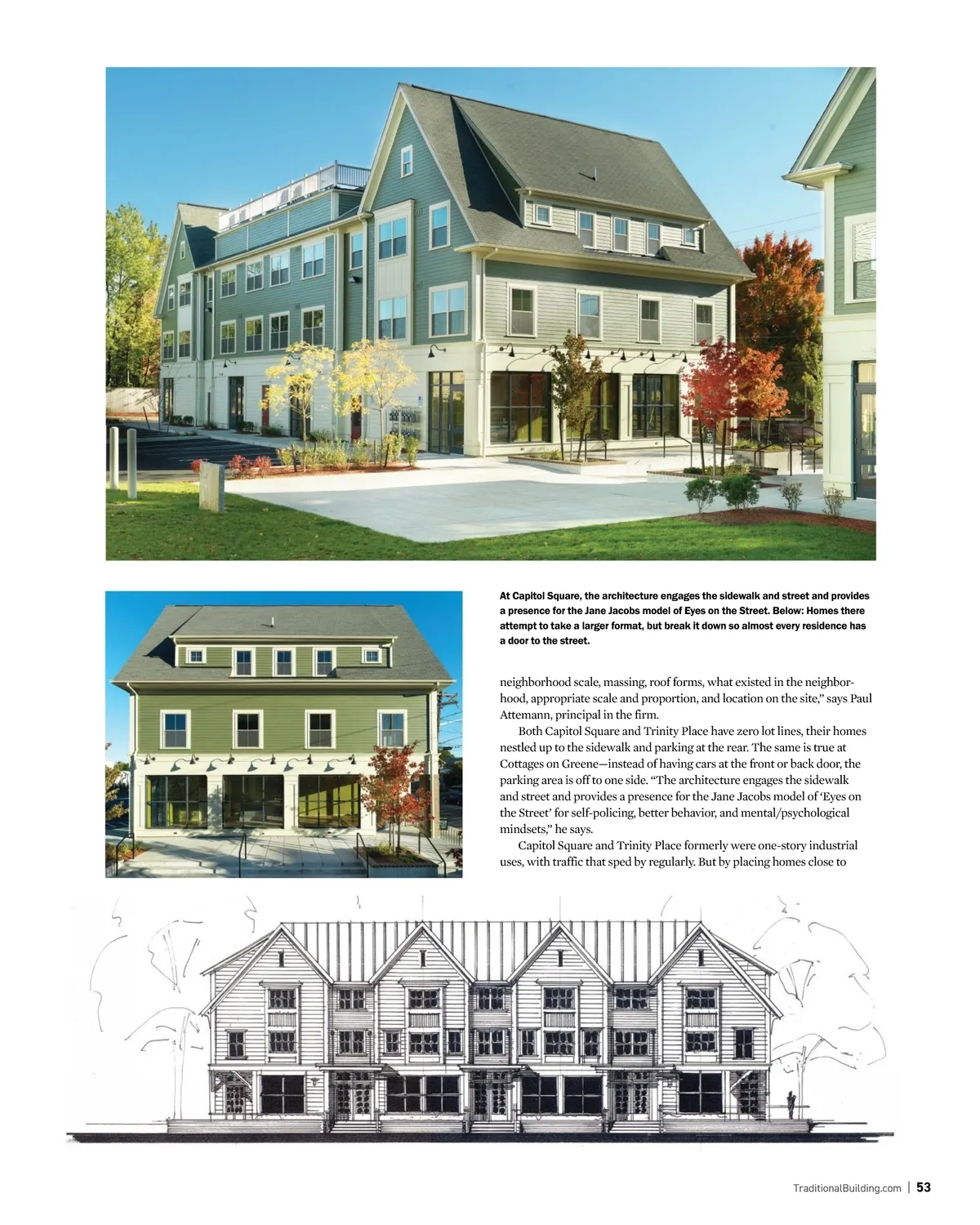 At Capitol Square, the architecture engages the sidewalk and street and provides a presence for the Jane Jacobs model of Eyes on the Street. Below: Homes there attempt to take a larger format, but break it down so almost every residence has a door to the street.

neighborhood scale, massing, roof forms, what existed in the neighborhood, appropriate scale and proportion, and location on the site," says Paul Attemann, principal in the firm.

Both Capitol Square and Trinity Place have zero lot lines, their homes nestled up to the sidewalk and parking at the rear. The same is true at Cottages on Greene—instead of having cars at the front or back door, the parking area is off to one side. "The architecture engages the sidewalk and street and provides a presence for the Jane Jacobs model of 'Eyes on the Street' for self-policing, better behavior, and mental/psychological mindsets," he says.

Capitol Square and Trinity Place formerly were one-story industrial uses, with traffic that sped by regularly. But by placing homes close to

TraditionalBuilding.com | 53